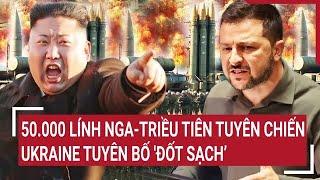 50.000 LÍNH NGA-TRIỀU TIÊN TUYÊN CHIẾN
UKRAINE TUYÊN BỐ 'ĐỐT SẠCH'